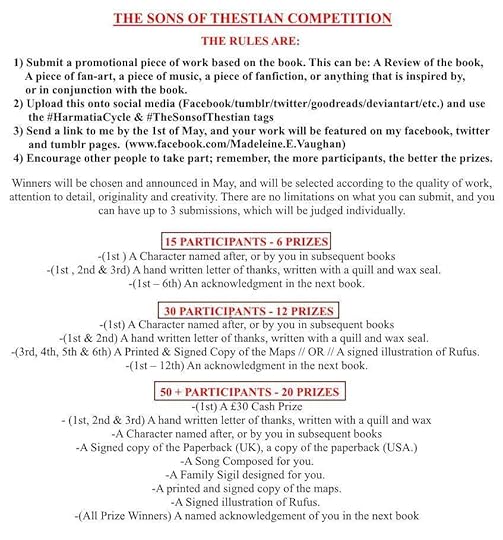 THE SONS OF THESTIAN COMPETITION

THE RULES ARE:

1) Submit a promotional piece of work based on the book. This can be: A Review of the book, A piece of fan-art, a piece of music, a piece of fanfiction, or anything that is inspired by, or in conjunction with the book.
2) Upload this onto social media (Facebook/tumblr/twitter/goodreads/deviantart/etc.) and use the #HarmatiaCycle & #TheSonsofThestian tags
3) Send a link to me by the 1st of May, and your work will be featured on my facebook, twitter and tumblr pages. (www.facebook.com/Madeleine.E.Vaughan)
4) Encourage other people to take part; remember, the more participants, the better the prizes.

Winners will be chosen and announced in May, and will be selected according to the quality of work, attention to detail, originality and creativity. There are no limitations on what you can submit, and you can have up to 3 submissions, which will be judged individually.

15 PARTICIPANTS - 6 PRIZES
-(1st ) A Character named after, or by you in subsequent books
-(1st , 2nd & 3rd) A hand written letter of thanks, written with a quill and wax seal.
-(1st – 6th) An acknowledgment in the next book.

30 PARTICIPANTS - 12 PRIZES
-(1st) A Character named after, or by you in subsequent books
-(1st & 2nd) A hand written letter of thanks, written with a quill and wax seal.
-(3rd, 4th, 5th & 6th) A Printed & Signed Copy of the Maps // OR // A signed illustration of Rufus.
-(1st – 12th) An acknowledgment in the next book.

50 + PARTICIPANTS - 20 PRIZES
-(1st) A £30 Cash Prize
- (1st, 2nd & 3rd) A hand written letter of thanks, written with a quill and wax
-A Character named after, or by you in subsequent books
-A Signed copy of the Paperback (UK), a copy of the paperback (USA.)
-A Song Composed for you.
-A Family Sigil designed for you.
-A printed and signed copy of the maps.
-A Signed illustration of Rufus.
-(All Prize Winners) A named acknowledgement of you in the next book